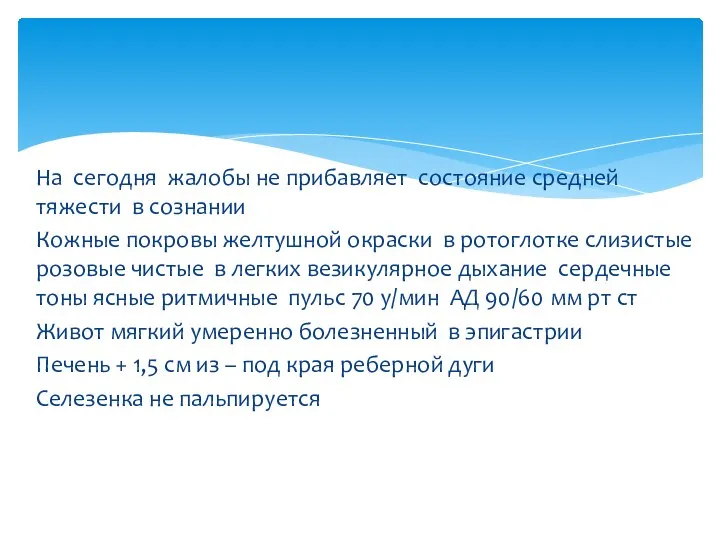 На сегодня жалобы не прибавляет состояние средней тяжести в сознании

Кожные покровы желтушной окраски в ротоглотке слизистые розовые чистые в легких везикулярное дыхание сердечные тоны ясные ритмичные пульс 70 у/мин АД 90/60 мм рт ст

Живот мягкий умеренно болезненный в эпигастрии

Печень + 1,5 см из – под края реберной дуги

Селезенка не пальпируется